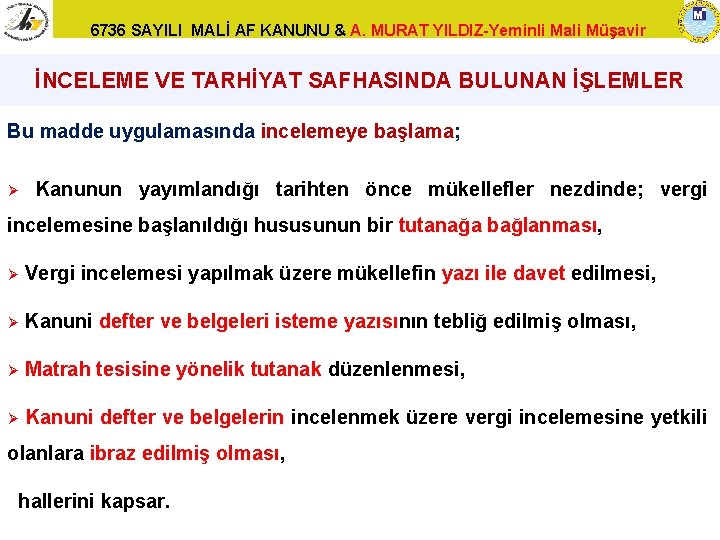 6736 SAYILI MALİ AF KANUNU & A. MURAT YILDIZ-Yeminli Mali Müşavir

İNCELEME VE TARHİYAT SAFHASINDA BULUNAN İŞLEMLER

Bu madde uygulamasında incelemeye başlama;

➢ Kanunun yayımlandığı tarihten önce mükellefler nezdinde; vergi incelemesine başlanıldığı hususunun bir tutanağa bağlanması,

➢ Vergi incelemesi yapılmak üzere mükellefin yazı ile davet edilmesi,

➢ Kanuni defter ve belgeleri isteme yazısının tebliğ edilmiş olması,

➢ Matrah tesisine yönelik tutanak düzenlenmesi,

➢ Kanuni defter ve belgelerin incelenmek üzere vergi incelemesine yetkili olanlara ibraz edilmiş olması,

hallerini kapsar.